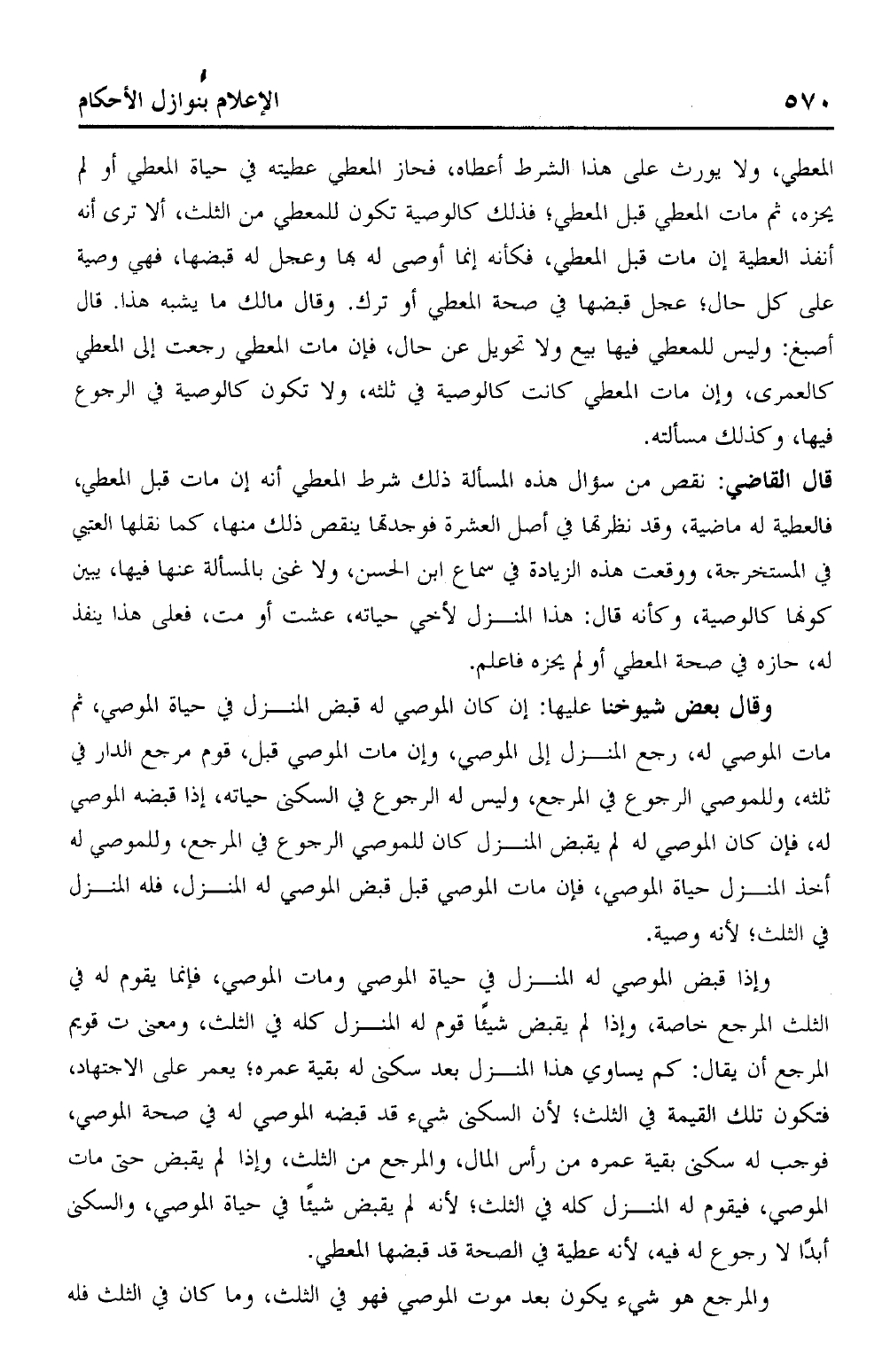 ٥٧٠ الإعلام بنوازل الأحكام

المعطي، ولا يورث على هذا الشرط أعطاه، فحاز المعطي عطيته في حياة المعطي أو لم يحزه، ثم مات المعطي قبل المعطي؛ فذلك كالوصية تكون للمعطي من الثلث، ألا ترى أنه أنفذ العطية إن مات قبل المعطي، فكأنه إنما أوصى له بها وعجل له قبضها، فهي وصية على كل حال؛ عجل قبضها في صحة المعطي أو ترك. وقال مالك ما يشبه هذا. قال أصبغ: وليس للمعطي فيها بيع ولا تحويل عن حال، فإن مات المعطي رجعت إلى المعطي كالعمرى، وإن مات المعطي كانت كالوصية في ثلثه، ولا تكون كالوصية في الرجوع فيها، وكذلك مسألته.

قال القاضي: نقص من سؤال هذه المسألة ذلك شرط المعطي أنه إن مات قبل المعطي، فالعطية له ماضية، وقد نظرتها في أصل العشرة فوجدتها ينقص ذلك منها، كما نقلها العتبي في المستخرجة، ووقعت هذه الزيادة في سماع ابن الحسن، ولا غنى بالمسألة عنها فيها، يبين كونها كالوصية، وكأنه قال: هذا المنزل لأخي حياته، عشت أو مت، فعلى هذا ينفذ له، حازه في صحة المعطي أو لم يحزه فاعلم.

وقال بعض شيوخنا عليها: إن كان الموصي له قبض المنزل في حياة الموصي، ثم مات الموصي له، رجع المنزل إلى الموصي، وإن مات الموصي قبل، قوم مرجع الدار في ثلثه، وللموصي الرجوع في المرجع، وليس له الرجوع في السكنى حياته، إذا قبضه الموصي له، فإن كان الموصي له لم يقبض المنزل كان للموصي الرجوع في المرجع، وللموصي له أخذ المنزل حياة الموصي، فإن مات الموصي قبل قبض الموصي له المنزل، فله المنزل في الثلث؛ لأنه وصية.

وإذا قبض الموصي له المنزل في حياة الموصي ومات الموصي، فإنما يقوم له في الثلث المرجع خاصة، وإذا لم يقبض شيئًا قوم له المنزل كله في الثلث، ومعنى ت قويم المرجع أن يقال: كم يساوي هذا المنزل بعد سكنى له بقية عمره؛ يعمر على الاجتهاد، فتكون تلك القيمة في الثلث؛ لأن السكنى شيء قد قبضه الموصي له في صحة الموصي، فوجب له سكنى بقية عمره من رأس المال، والمرجع من الثلث، وإذا لم يقبض حتى مات الموصي، فيقوم له المنزل كله في الثلث؛ لأنه لم يقبض شيئًا في حياة الموصي، والسكنى أبدًا لا رجوع له فيه، لأنه عطية في الصحة قد قبضها المعطي.

والمرجع هو شيء يكون بعد موت الموصي فهو في الثلث، وما كان في الثلث فله